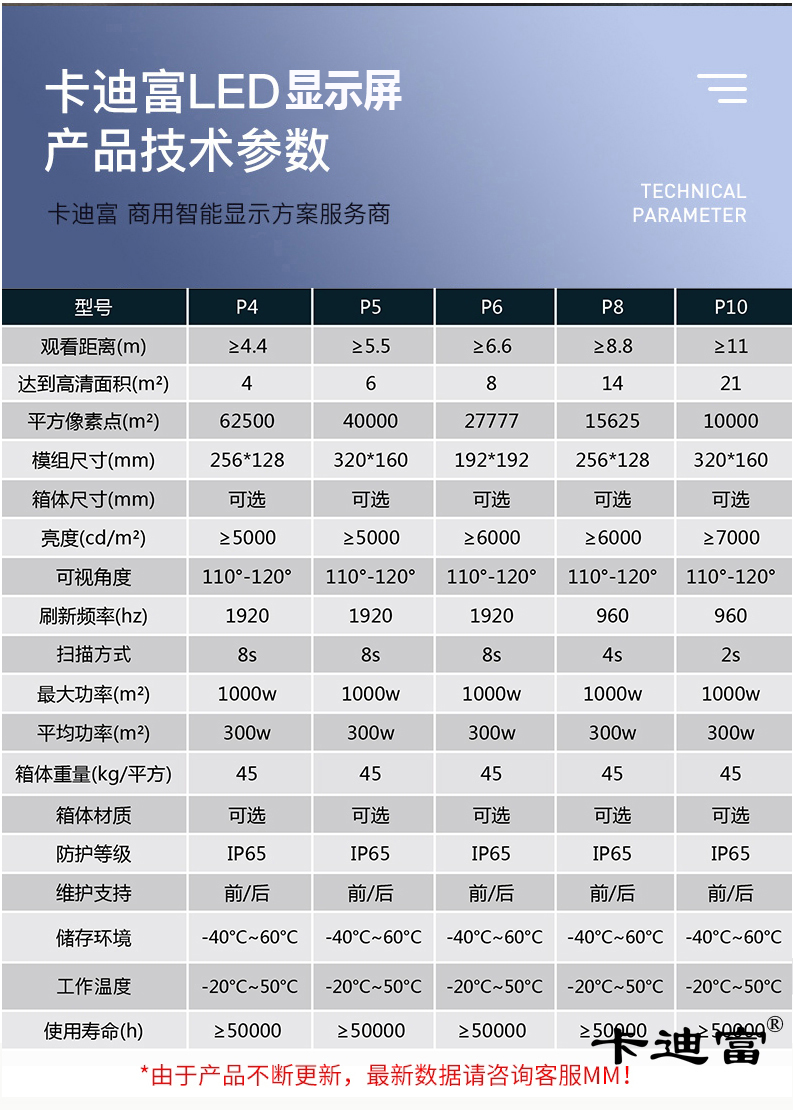 卡迪富LED显示屏
产品技术参数

卡迪富 商用智能显示方案服务商

TECHNICAL PARAMETER

| 型号 | P4 | P5 | P6 | P8 | P10 |
|---|---|---|---|---|---|
| 观看距离(m) | ≥4.4 | ≥5.5 | ≥6.6 | ≥8.8 | ≥11 |
| 达到高清面积(m²) | 4 | 6 | 8 | 14 | 21 |
| 平方像素点(m²) | 62500 | 40000 | 27777 | 15625 | 10000 |
| 模组尺寸(mm) | 256*128 | 320*160 | 192*192 | 256*128 | 320*160 |
| 箱体尺寸(mm) | 可选 | 可选 | 可选 | 可选 | 可选 |
| 亮度(cd/m²) | ≥5000 | ≥5000 | ≥6000 | ≥6000 | ≥7000 |
| 可视角度 | 110°-120° | 110°-120° | 110°-120° | 110°-120° | 110°-120° |
| 刷新频率(hz) | 1920 | 1920 | 1920 | 960 | 960 |
| 扫描方式 | 8s | 8s | 8s | 4s | 2s |
| 最大功率(m²) | 1000w | 1000w | 1000w | 1000w | 1000w |
| 平均功率(m²) | 300w | 300w | 300w | 300w | 300w |
| 箱体重量(kg/平方) | 45 | 45 | 45 | 45 | 45 |
| 箱体材质 | 可选 | 可选 | 可选 | 可选 | 可选 |
| 防护等级 | IP65 | IP65 | IP65 | IP65 | IP65 |
| 维护支持 | 前/后 | 前/后 | 前/后 | 前/后 | 前/后 |
| 储存环境 | -40°C~60°C | -40°C~60°C | -40°C~60°C | -40°C~60°C | -40°C~60°C |
| 工作温度 | -20°C~50°C | -20°C~50°C | -20°C~50°C | -20°C~50°C | -20°C~50°C |
| 使用寿命(h) | ≥50000 | ≥50000 | ≥50000 | ≥50000 | ≥50000 |

卡迪富®

*由于产品不断更新，最新数据请咨询客服MM！